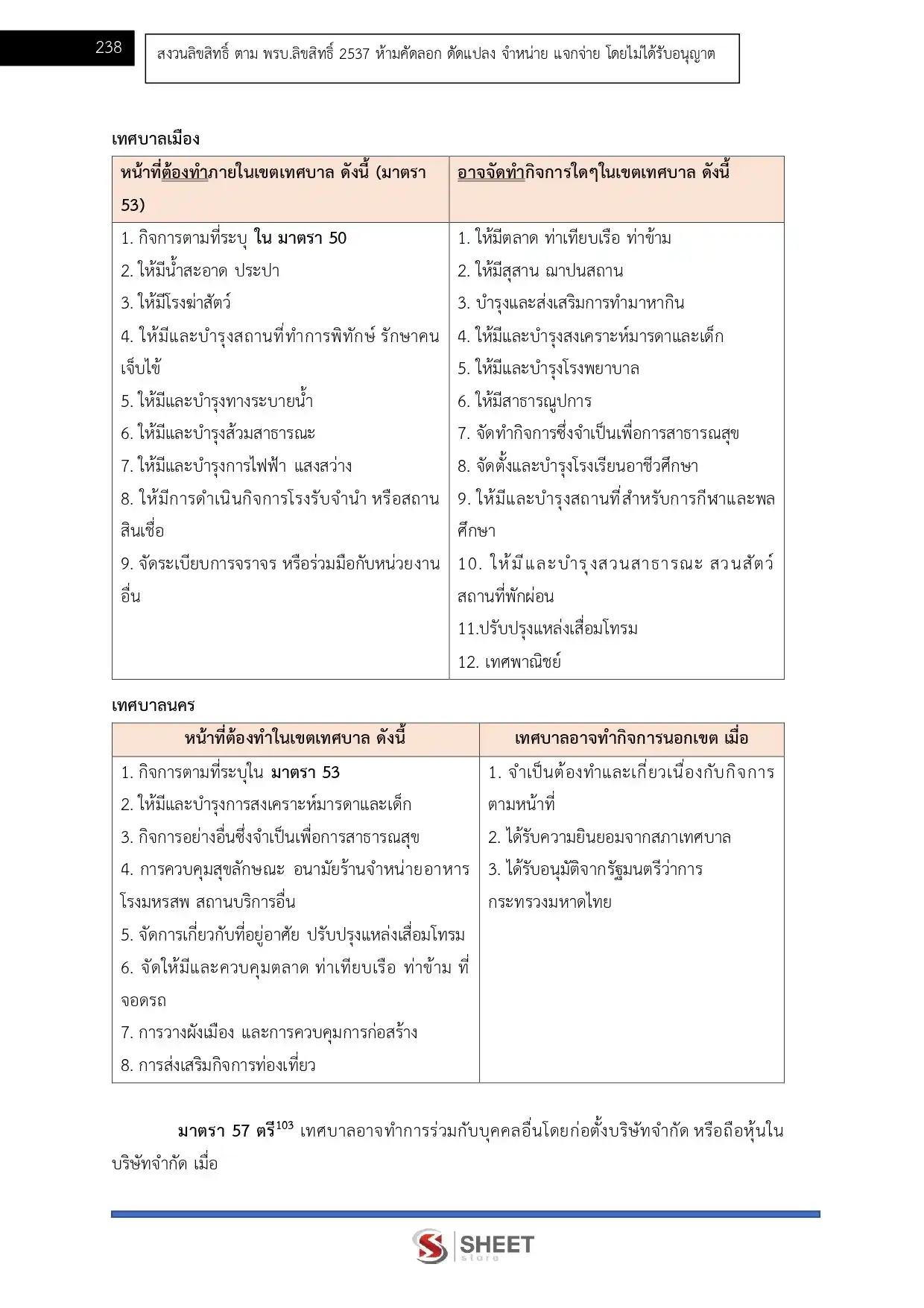 238

สงวนลิขสิทธิ์ ตาม พรบ.ลิขสิทธิ์ 2537 ห้ามคัดลอก ดัดแปลง จำหน่าย แจกจ่าย โดยไม่ได้รับอนุญาต

เทศบาลเมือง

| หน้าที่ต้องทำภายในเขตเทศบาล ดังนี้ (มาตรา 53) | อาจจัดทำกิจการใดๆในเขตเทศบาล ดังนี้ |
|---|---|
| 1. กิจการตามที่ระบุ ใน มาตรา 50<br>2. ให้มีน้ำสะอาด ประปา<br>3. ให้มีโรงฆ่าสัตว์<br>4. ให้มีและบำรุงสถานที่ทำการพิทักษ์ รักษาคนเจ็บไข้<br>5. ให้มีและบำรุงทางระบายน้ำ<br>6. ให้มีและบำรุงส้วมสาธารณะ<br>7. ให้มีและบำรุงการไฟฟ้า แสงสว่าง<br>8. ให้มีการดำเนินกิจการโรงรับจำนำ หรือสถานสินเชื่อ<br>9. จัดระเบียบการจราจร หรือร่วมมือกับหน่วยงานอื่น | 1. ให้มีตลาด ท่าเทียบเรือ ท่าข้าม<br>2. ให้มีสุสาน ฌาปนสถาน<br>3. บำรุงและส่งเสริมการทำมาหากิน<br>4. ให้มีและบำรุงสงเคราะห์มารดาและเด็ก<br>5. ให้มีและบำรุงโรงพยาบาล<br>6. ให้มีสาธารณูปการ<br>7. จัดทำกิจการซึ่งจำเป็นเพื่อการสาธารณสุข<br>8. จัดตั้งและบำรุงโรงเรียนอาชีวศึกษา<br>9. ให้มีและบำรุงสถานที่สำหรับการกีฬาและพลศึกษา<br>10. ให้มีและบำรุงสวนสาธารณะ สวนสัตว์ สถานที่พักผ่อน<br>11.ปรับปรุงแหล่งเสื่อมโทรม<br>12. เทศพาณิชย์ |

เทศบาลนคร

| หน้าที่ต้องทำในเขตเทศบาล ดังนี้ | เทศบาลอาจทำกิจการนอกเขต เมื่อ |
|---|---|
| 1. กิจการตามที่ระบุใน มาตรา 53<br>2. ให้มีและบำรุงการสงเคราะห์มารดาและเด็ก<br>3. กิจการอย่างอื่นซึ่งจำเป็นเพื่อการสาธารณสุข<br>4. การควบคุมสุขลักษณะ อนามัยร้านจำหน่ายอาหาร โรงมหรสพ สถานบริการอื่น<br>5. จัดการเกี่ยวกับที่อยู่อาศัย ปรับปรุงแหล่งเสื่อมโทรม<br>6. จัดให้มีและควบคุมตลาด ท่าเทียบเรือ ท่าข้าม ที่จอดรถ<br>7. การวางผังเมือง และการควบคุมการก่อสร้าง<br>8. การส่งเสริมกิจการท่องเที่ยว | 1. จำเป็นต้องทำและเกี่ยวเนื่องกับกิจการตามหน้าที่<br>2. ได้รับความยินยอมจากสภาเทศบาล<br>3. ได้รับอนุมัติจากรัฐมนตรีว่าการกระทรวงมหาดไทย |

มาตรา 57 ตรี$^{103}$ เทศบาลอาจทำการร่วมกับบุคคลอื่นโดยก่อตั้งบริษัทจำกัด หรือถือหุ้นในบริษัทจำกัด เมื่อ

SHEET store